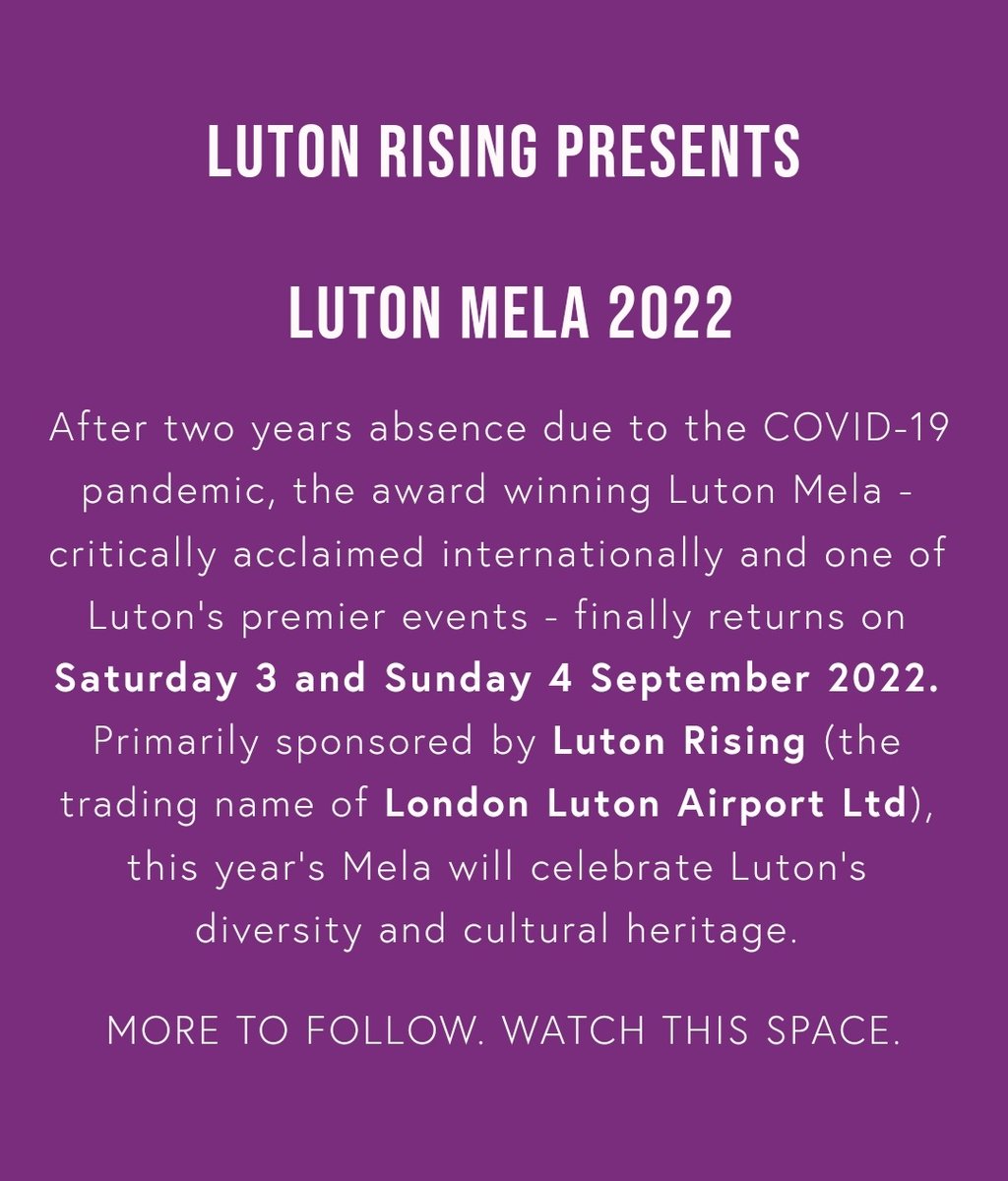 LUTON RISING PRESENTS

LUTON MELA 2022

After two years absence due to the COVID-19 pandemic, the award winning Luton Mela - critically acclaimed internationally and one of Luton's premier events - finally returns on Saturday 3 and Sunday 4 September 2022. Primarily sponsored by Luton Rising (the trading name of London Luton Airport Ltd), this year's Mela will celebrate Luton's diversity and cultural heritage.

MORE TO FOLLOW. WATCH THIS SPACE.